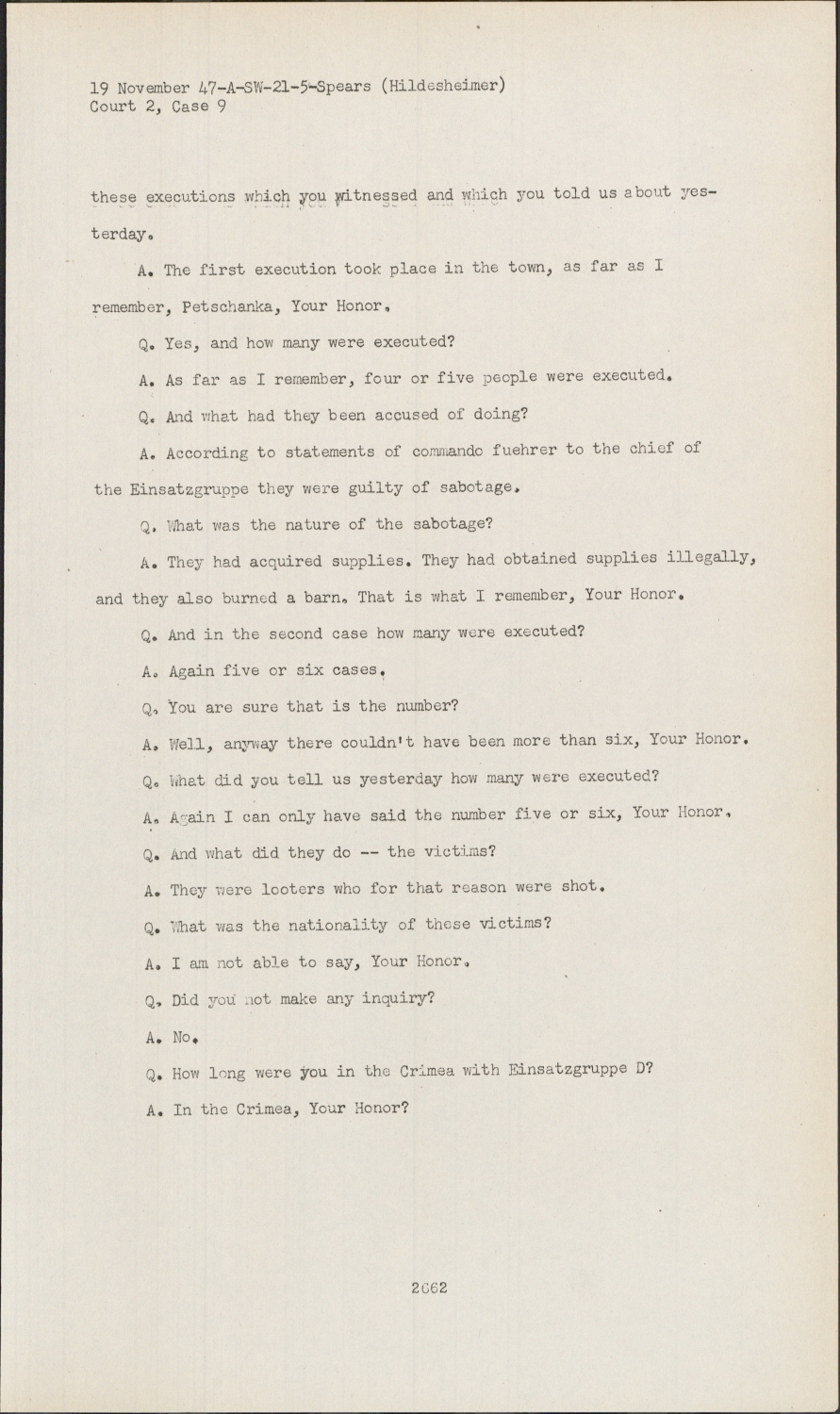 19 November 47-A-SW-21-5-Spears (Hildesheimer)
Court 2, Case 9

these executions which you witnessed and which you told us about yesterday.

A. The first execution took place in the town, as far as I remember, Petschanka, Your Honor.

Q. Yes, and how many were executed?

A. As far as I remember, four or five people were executed.

Q. And what had they been accused of doing?

A. According to statements of commando fuehrer to the chief of the Einsatzgruppe they were guilty of sabotage.

Q. What was the nature of the sabotage?

A. They had acquired supplies. They had obtained supplies illegally, and they also burned a barn. That is what I remember, Your Honor.

Q. And in the second case how many were executed?

A. Again five or six cases.

Q. You are sure that is the number?

A. Well, anyway there couldn't have been more than six, Your Honor.

Q. What did you tell us yesterday how many were executed?

A. Again I can only have said the number five or six, Your Honor.

Q. And what did they do -- the victims?

A. They were looters who for that reason were shot.

Q. What was the nationality of these victims?

A. I am not able to say, Your Honor.

Q. Did you not make any inquiry?

A. No.

Q. How long were you in the Crimea with Einsatzgruppe D?

A. In the Crimea, Your Honor?

2062